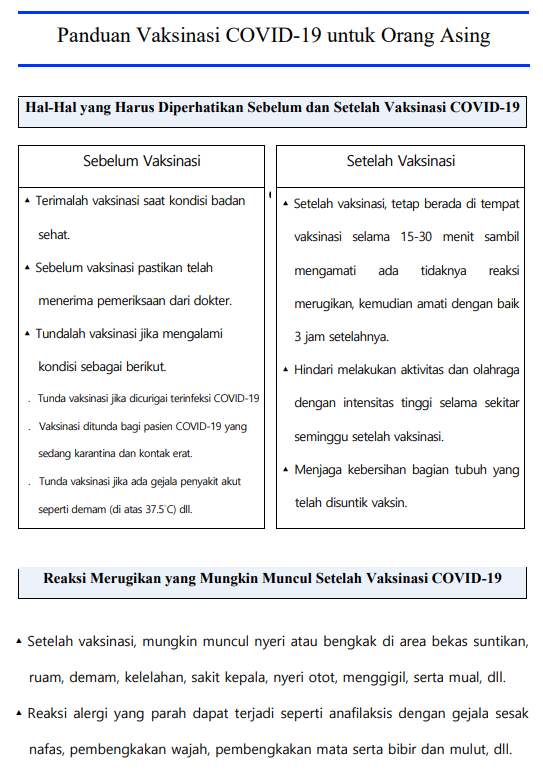 Panduan Vaksinasi COVID-19 untuk Orang Asing

Hal-Hal yang Harus Diperhatikan Sebelum dan Setelah Vaksinasi COVID-19

Sebelum Vaksinasi

▲ Terimalah vaksinasi saat kondisi badan sehat.

▲ Sebelum vaksinasi pastikan telah menerima pemeriksaan dari dokter.

▲ Tundalah vaksinasi jika mengalami kondisi sebagai berikut.

. Tunda vaksinasi jika dicurigai terinfeksi COVID-19

. Vaksinasi ditunda bagi pasien COVID-19 yang sedang karantina dan kontak erat.

. Tunda vaksinasi jika ada gejala penyakit akut seperti demam (di atas 37.5°C) dll.

Setelah Vaksinasi

▲ Setelah vaksinasi, tetap berada di tempat vaksinasi selama 15-30 menit sambil mengamati ada tidaknya reaksi merugikan, kemudian amati dengan baik 3 jam setelahnya.

▲ Hindari melakukan aktivitas dan olahraga dengan intensitas tinggi selama sekitar seminggu setelah vaksinasi.

▲ Menjaga kebersihan bagian tubuh yang telah disuntik vaksin.

Reaksi Merugikan yang Mungkin Muncul Setelah Vaksinasi COVID-19

▲ Setelah vaksinasi, mungkin muncul nyeri atau bengkak di area bekas suntikan, ruam, demam, kelelahan, sakit kepala, nyeri otot, menggigil, serta mual, dll.

▲ Reaksi alergi yang parah dapat terjadi seperti anafilaksis dengan gejala sesak nafas, pembengkakan wajah, pembengkakan mata serta bibir dan mulut, dll.